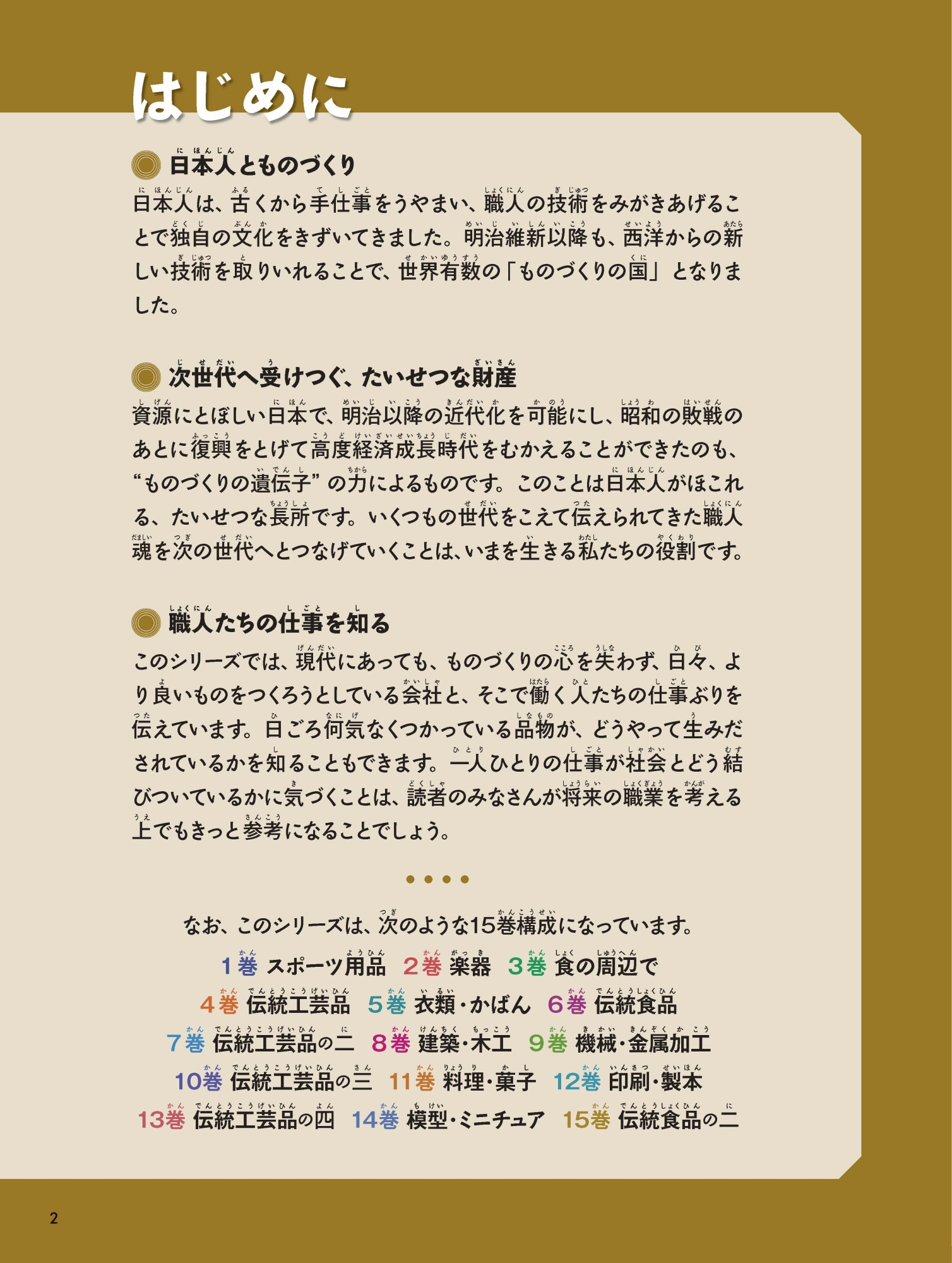 はじめに

日本人とものづくり

日本人は、古くから手仕事をうやまい、職人の技術をみがきあげることで独自の文化をきずいてきました。明治維新以降も、西洋からの新しい技術を取りいれることで、世界有数の「ものづくりの国」となりました。

次世代へ受けつぐ、たいせつな財産

資源にとぼしい日本で、明治以降の近代化を可能にし、昭和の敗戦のあとに復興をとげて高度経済成長時代をむかえることができたのも、“ものづくりの遺伝子”の力によるものです。このことは日本人がほこれる、たいせつな長所です。いくつもの世代をこえて伝えられてきた職人魂を次の世代へとつなげていくことは、いまを生きる私たちの役割です。

職人たちの仕事を知る

このシリーズでは、現代にあっても、ものづくりの心を失わず、日々、より良いものをつくろうとしている会社と、そこで働く人たちの仕事ぶりを伝えています。日ごろ何気なくつかっている品物が、どうやって生みだされているかを知ることもできます。一人ひとりの仕事が社会とどう結びついているかに気づくことは、読者のみなさんが将来の職業を考える上でもきっと参考になることでしょう。

なお、このシリーズは、次のような15巻構成になっています。

1巻 スポーツ用品　2巻 楽器　3巻 食の周辺で
4巻 伝統工芸品　5巻 衣類・かばん　6巻 伝統食品
7巻 伝統工芸品の二　8巻 建築・木工　9巻 機械・金属加工
10巻 伝統工芸品の三　11巻 料理・菓子　12巻 印刷・製本
13巻 伝統工芸品の四　14巻 模型・ミニチュア　15巻 伝統食品の二

2